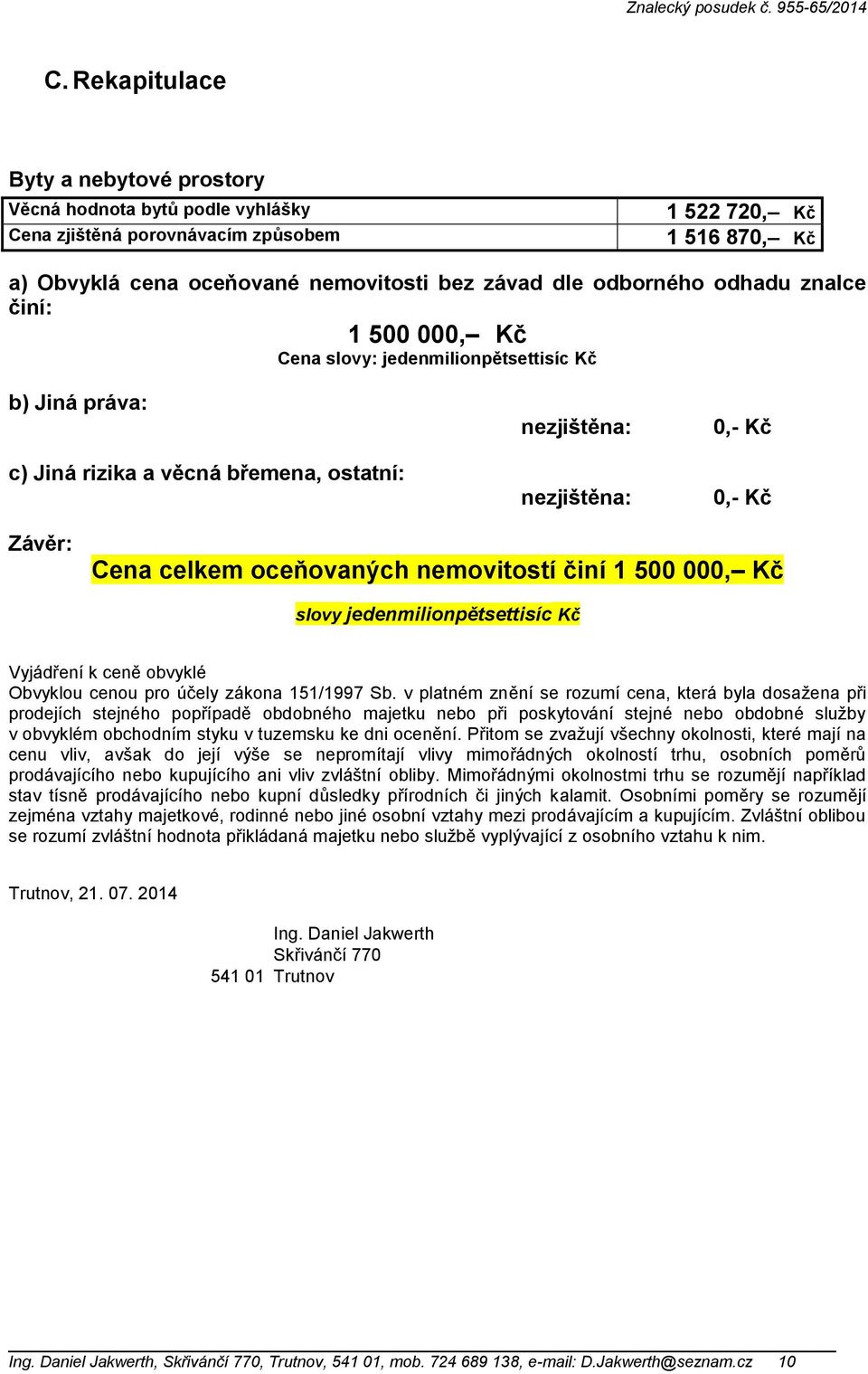 Znalecký posudek č. 955-65/2014

C. Rekapitulace

Byty a nebytové prostory

| Věcná hodnota bytů podle vyhlášky | 1 522 720,– Kč |
|---|---|
| Cena zjištěná porovnávacím způsobem | 1 516 870,– Kč |

a) Obvyklá cena oceňované nemovitosti bez závad dle odborného odhadu znalce činí:

1 500 000,– Kč
Cena slovy: jedenmilionpětsettisíc Kč

b) Jiná práva:

nezjištěna: 0,- Kč

c) Jiná rizika a věcná břemena, ostatní:

nezjištěna: 0,- Kč

Závěr:

Cena celkem oceňovaných nemovitostí činí 1 500 000,– Kč

slovy jedenmilionpětsettisíc Kč

Vyjádření k ceně obvyklé
Obvyklou cenou pro účely zákona 151/1997 Sb. v platném znění se rozumí cena, která byla dosažena při prodejích stejného popřípadě obdobného majetku nebo při poskytování stejné nebo obdobné služby v obvyklém obchodním styku v tuzemsku ke dni ocenění. Přitom se zvažují všechny okolnosti, které mají na cenu vliv, avšak do její výše se nepromítají vlivy mimořádných okolností trhu, osobních poměrů prodávajícího nebo kupujícího ani vliv zvláštní obliby. Mimořádnými okolnostmi trhu se rozumějí například stav tísně prodávajícího nebo kupní důsledky přírodních či jiných kalamit. Osobními poměry se rozumějí zejména vztahy majetkové, rodinné nebo jiné osobní vztahy mezi prodávajícím a kupujícím. Zvláštní oblibou se rozumí zvláštní hodnota přikládaná majetku nebo službě vyplývající z osobního vztahu k nim.

Trutnov, 21. 07. 2014

Ing. Daniel Jakwerth
Skřivánčí 770
541 01 Trutnov

Ing. Daniel Jakwerth, Skřivánčí 770, Trutnov, 541 01, mob. 724 689 138, e-mail: D.Jakwerth@seznam.cz 10